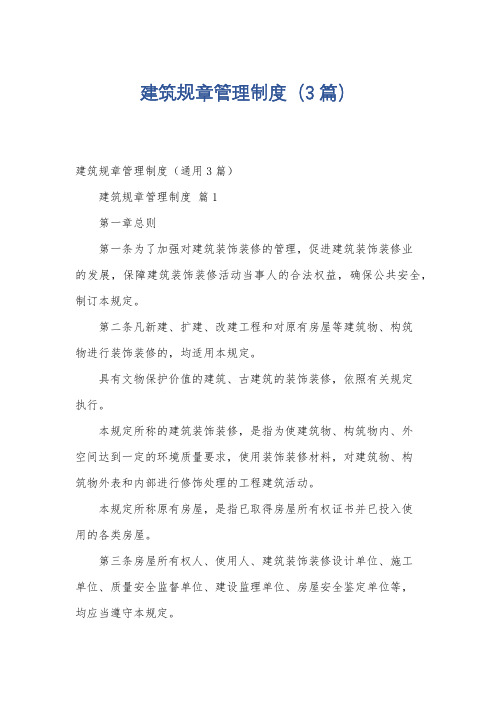 建筑规章管理制度（3篇）

建筑规章管理制度（通用3篇）

建筑规章管理制度 篇1

第一章总则

第一条为了加强对建筑装饰装修的管理，促进建筑装饰装修业的发展，保障建筑装饰装修活动当事人的合法权益，确保公共安全，制订本规定。

第二条凡新建、扩建、改建工程和对原有房屋等建筑物、构筑物进行装饰装修的，均适用本规定。

具有文物保护价值的建筑、古建筑的装饰装修，依照有关规定执行。

本规定所称的建筑装饰装修，是指为使建筑物、构筑物内、外空间达到一定的环境质量要求，使用装饰装修材料，对建筑物、构筑物外表和内部进行修饰处理的工程建筑活动。

本规定所称原有房屋，是指已取得房屋所有权证书并已投入使用的各类房屋。

第三条房屋所有权人、使用人、建筑装饰装修设计单位、施工单位、质量安全监督单位、建设监理单位、房屋安全鉴定单位等，均应当遵守本规定。